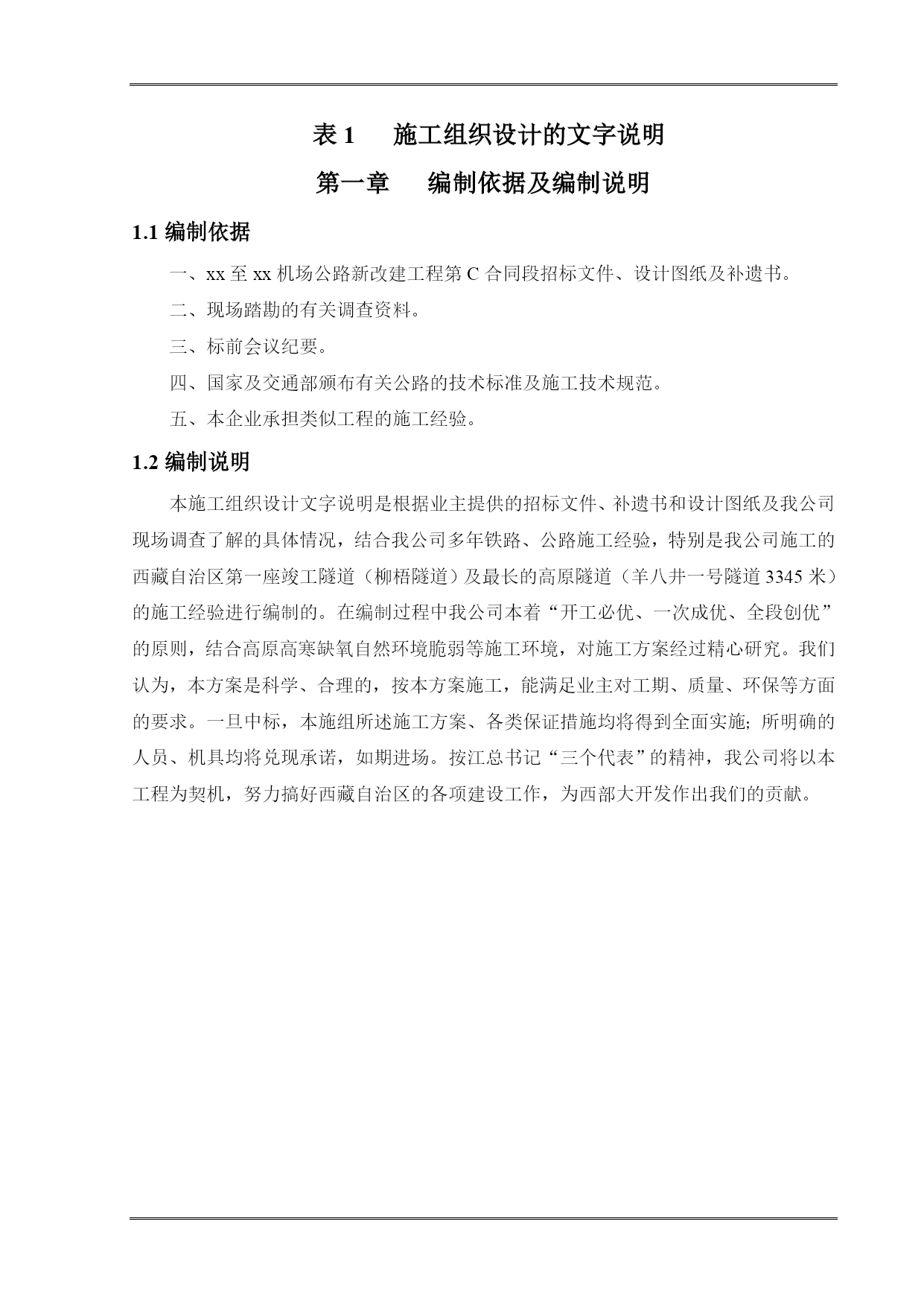 表 1　施工组织设计的文字说明

第一章　编制依据及编制说明

1.1 编制依据

一、xx 至 xx 机场公路新改建工程第 C 合同段招标文件、设计图纸及补遗书。

二、现场踏勘的有关调查资料。

三、标前会议纪要。

四、国家及交通部颁布有关公路的技术标准及施工技术规范。

五、本企业承担类似工程的施工经验。

1.2 编制说明

本施工组织设计文字说明是根据业主提供的招标文件、补遗书和设计图纸及我公司现场调查了解的具体情况，结合我公司多年铁路、公路施工经验，特别是我公司施工的西藏自治区第一座竣工隧道（柳梧隧道）及最长的高原隧道（羊八井一号隧道 3345 米）的施工经验进行编制的。在编制过程中我公司本着“开工必优、一次成优、全段创优”的原则，结合高原高寒缺氧自然环境脆弱等施工环境，对施工方案经过精心研究。我们认为，本方案是科学、合理的，按本方案施工，能满足业主对工期、质量、环保等方面的要求。一旦中标，本施组所述施工方案、各类保证措施均将得到全面实施；所明确的人员、机具均将兑现承诺，如期进场。按江总书记“三个代表”的精神，我公司将以本工程为契机，努力搞好西藏自治区的各项建设工作，为西部大开发作出我们的贡献。